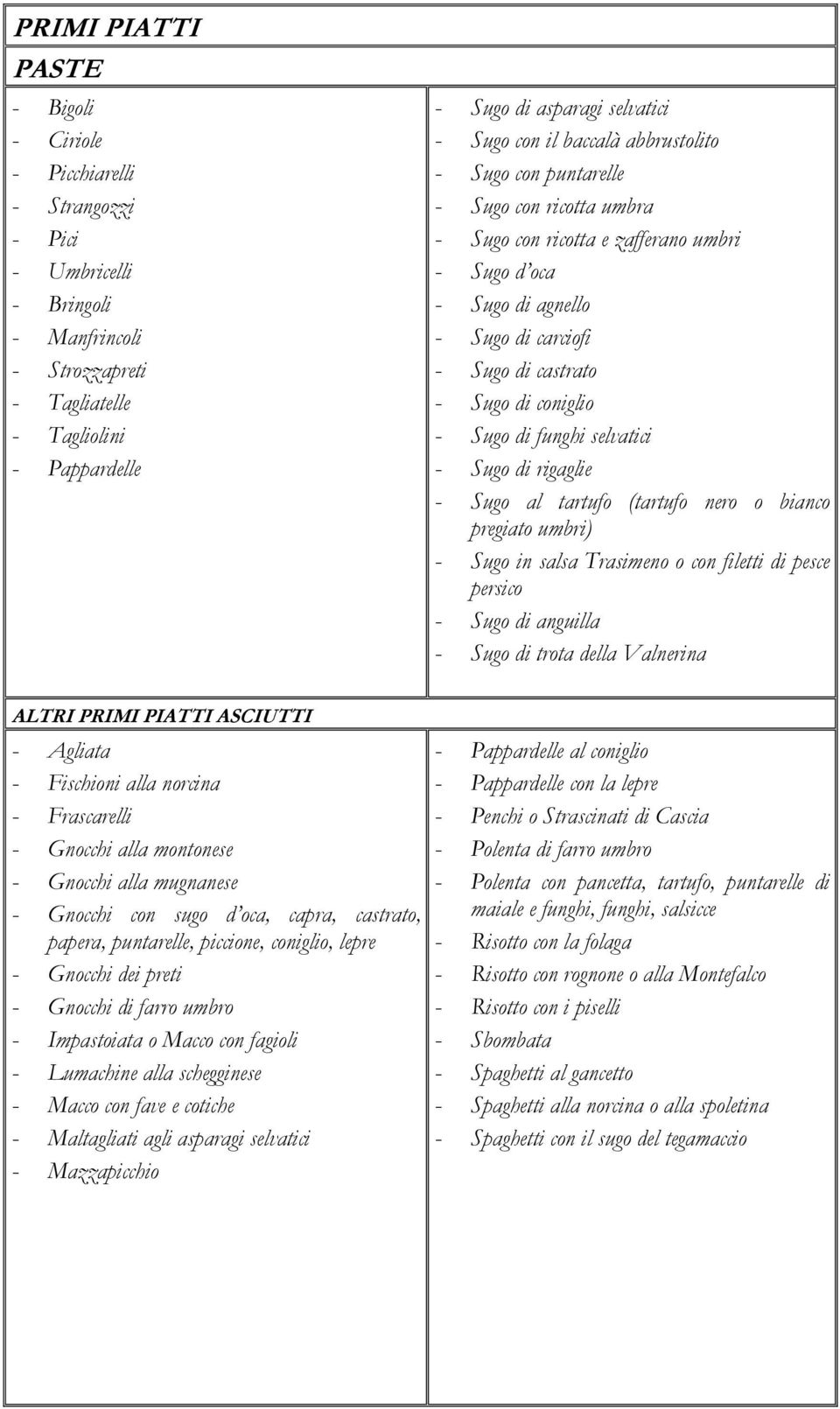 PRIMI PIATTI

PASTE

- Bigoli
- Ciriole
- Picchiarelli
- Strangozzi
- Pici
- Umbricelli
- Bringoli
- Manfrincoli
- Strozzapreti
- Tagliatelle
- Tagliolini
- Pappardelle

- Sugo di asparagi selvatici
- Sugo con il baccalà abbrustolito
- Sugo con puntarelle
- Sugo con ricotta umbra
- Sugo con ricotta e zafferano umbri
- Sugo d'oca
- Sugo di agnello
- Sugo di carciofi
- Sugo di castrato
- Sugo di coniglio
- Sugo di funghi selvatici
- Sugo di rigaglie
- Sugo al tartufo (tartufo nero o bianco pregiato umbri)
- Sugo in salsa Trasimeno o con filetti di pesce persico
- Sugo di anguilla
- Sugo di trota della Valnerina

ALTRI PRIMI PIATTI ASCIUTTI

- Agliata
- Fischioni alla norcina
- Frascarelli
- Gnocchi alla montonese
- Gnocchi alla mugnanese
- Gnocchi con sugo d'oca, capra, castrato, papera, puntarelle, piccione, coniglio, lepre
- Gnocchi dei preti
- Gnocchi di farro umbro
- Impastoiata o Macco con fagioli
- Lumachine alla schegginese
- Macco con fave e cotiche
- Maltagliati agli asparagi selvatici
- Mazzapicchio

- Pappardelle al coniglio
- Pappardelle con la lepre
- Penchi o Strascinati di Cascia
- Polenta di farro umbro
- Polenta con pancetta, tartufo, puntarelle di maiale e funghi, funghi, salsicce
- Risotto con la folaga
- Risotto con rognone o alla Montefalco
- Risotto con i piselli
- Sbombata
- Spaghetti al gancetto
- Spaghetti alla norcina o alla spoletina
- Spaghetti con il sugo del tegamaccio